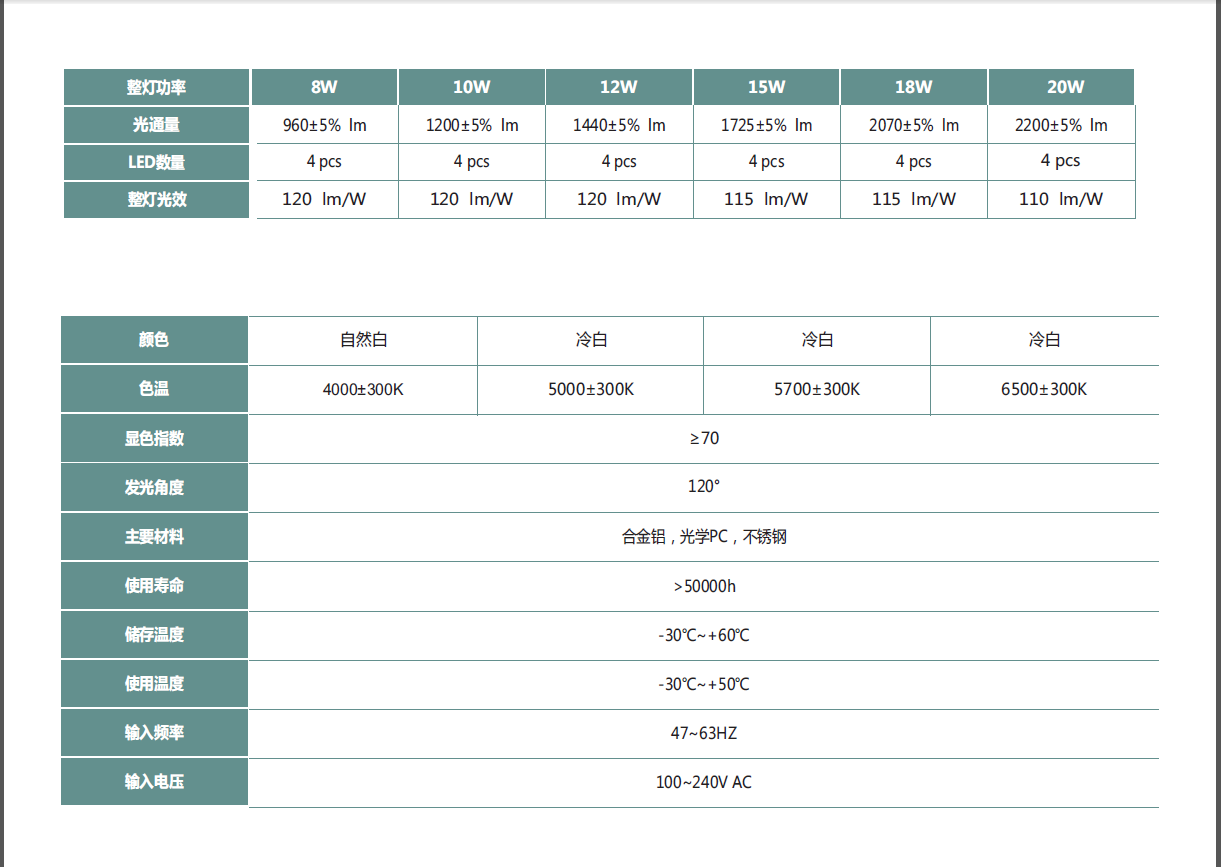 | 整灯功率 | 8W | 10W | 12W | 15W | 18W | 20W |
|---|---|---|---|---|---|---|
| 光通量 | 960±5% lm | 1200±5% lm | 1440±5% lm | 1725±5% lm | 2070±5% lm | 2200±5% lm |
| LED数量 | 4 pcs | 4 pcs | 4 pcs | 4 pcs | 4 pcs | 4 pcs |
| 整灯光效 | 120 lm/W | 120 lm/W | 120 lm/W | 115 lm/W | 115 lm/W | 110 lm/W |

| 颜色 | 自然白 | 冷白 | 冷白 | 冷白 |
|---|---|---|---|---|
| 色温 | 4000±300K | 5000±300K | 5700±300K | 6500±300K |
| 显色指数 | ≥70 | | | |
| 发光角度 | 120° | | | |
| 主要材料 | 合金铝，光学PC，不锈钢 | | | |
| 使用寿命 | >50000h | | | |
| 储存温度 | -30℃~+60℃ | | | |
| 使用温度 | -30℃~+50℃ | | | |
| 输入频率 | 47~63HZ | | | |
| 输入电压 | 100~240V AC | | | |